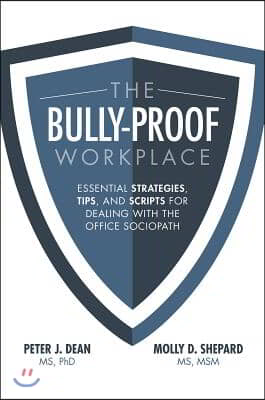 THE
BULLY-PROOF
WORKPLACE

ESSENTIAL STRATEGIES, TIPS, AND SCRIPTS FOR DEALING WITH THE OFFICE SOCIOPATH

PETER J. DEAN
MS, PhD

MOLLY D. SHEPARD
MS, MSM